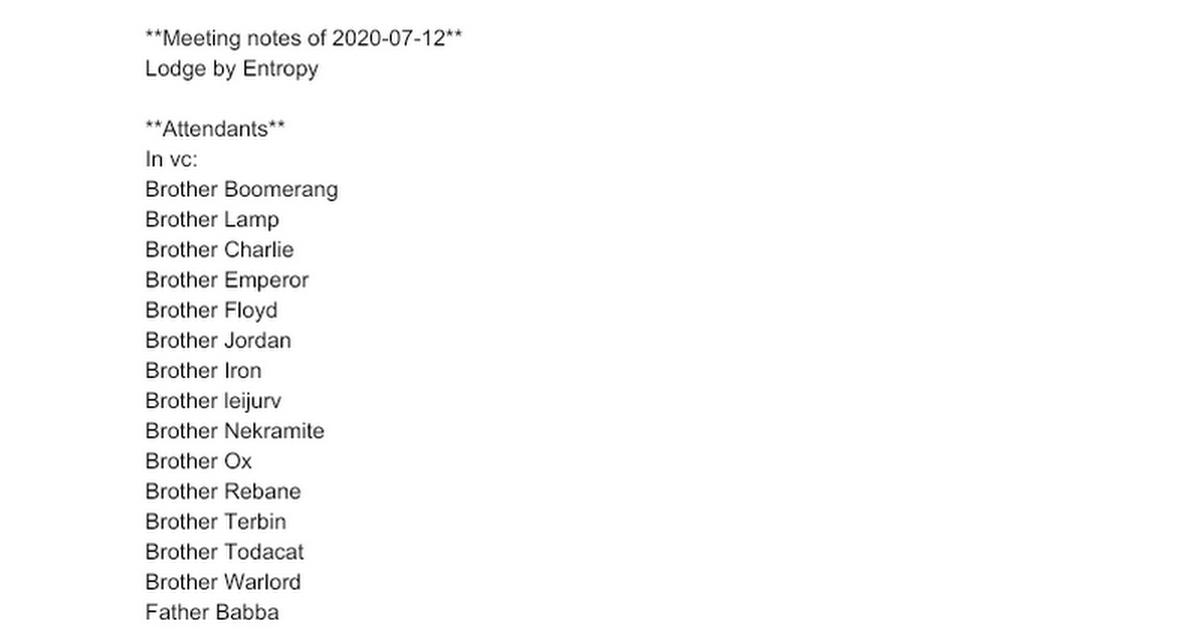 **Meeting notes of 2020-07-12**
Lodge by Entropy

**Attendants**
In vc:
Brother Boomerang
Brother Lamp
Brother Charlie
Brother Emperor
Brother Floyd
Brother Jordan
Brother Iron
Brother leijurv
Brother Nekramite
Brother Ox
Brother Rebane
Brother Terbin
Brother Todacat
Brother Warlord
Father Babba